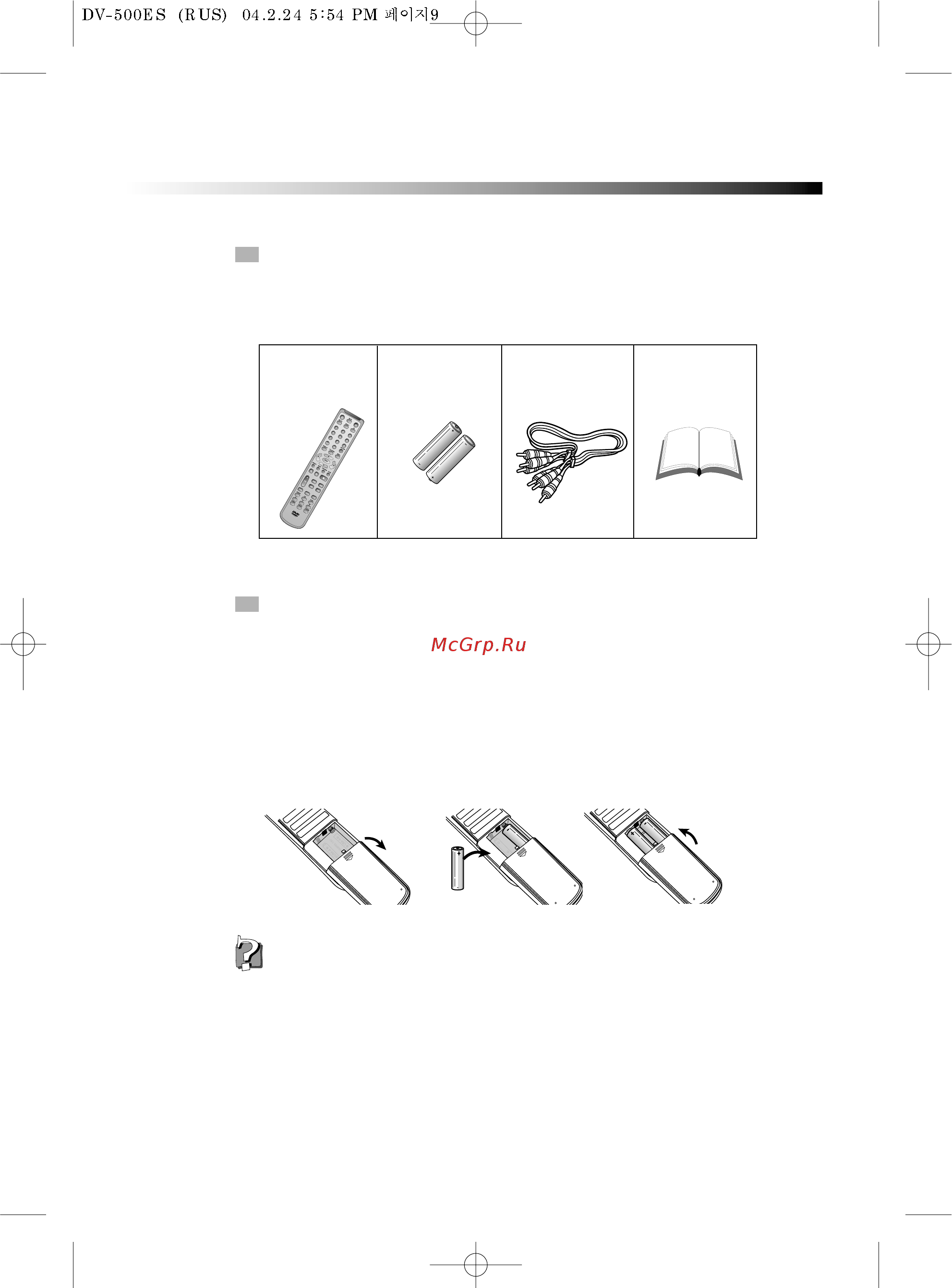 DV-500ES (RUS) 04.2.24 5:54 PM 페이지9

McGrp.Ru